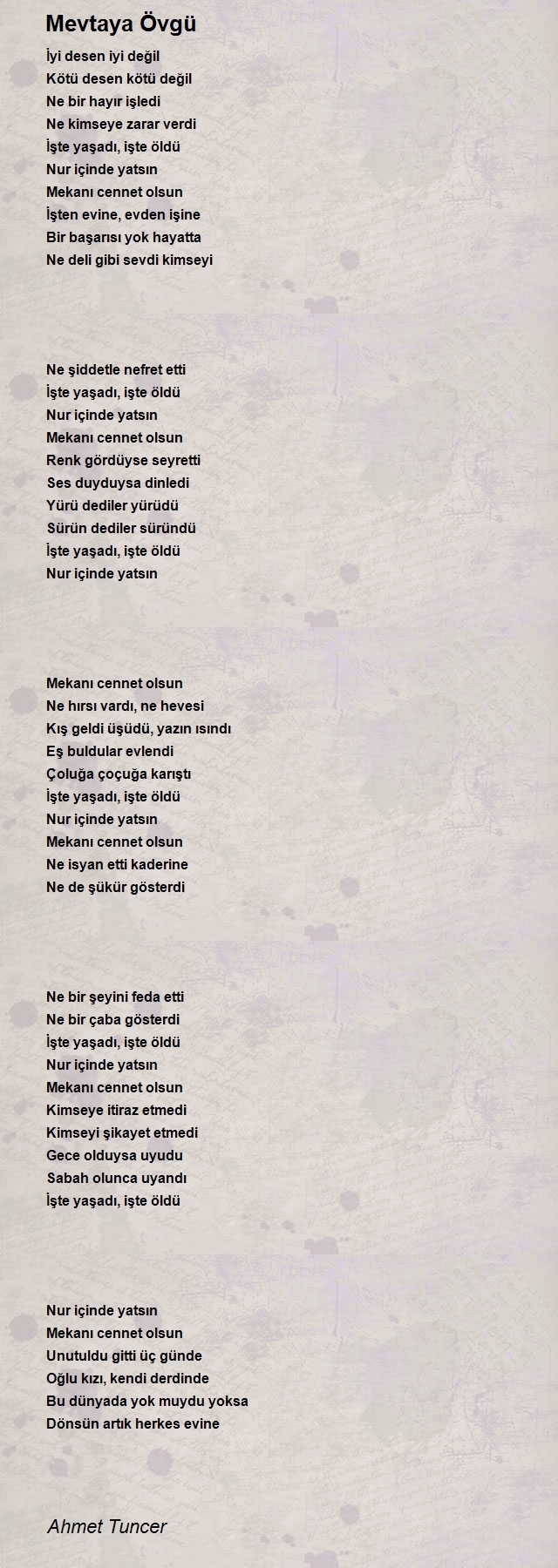 Mevtaya Övgü

İyi desen iyi değil
Kötü desen kötü değil
Ne bir hayır işledi
Ne kimseye zarar verdi
İşte yaşadı, işte öldü
Nur içinde yatsın
Mekanı cennet olsun
İşten evine, evden işine
Bir başarısı yok hayatta
Ne deli gibi sevdi kimseyi

Ne şiddetle nefret etti
İşte yaşadı, işte öldü
Nur içinde yatsın
Mekanı cennet olsun
Renk gördüyse seyretti
Ses duyduysa dinledi
Yürü dediler yürüdü
Sürün dediler süründü
İşte yaşadı, işte öldü
Nur içinde yatsın

Mekanı cennet olsun
Ne hırsı vardı, ne hevesi
Kış geldi üşüdü, yazın ısındı
Eş buldular evlendi
Çoluğa çoçuğa karıştı
İşte yaşadı, işte öldü
Nur içinde yatsın
Mekanı cennet olsun
Ne isyan etti kaderine
Ne de şükür gösterdi

Ne bir şeyini feda etti
Ne bir çaba gösterdi
İşte yaşadı, işte öldü
Nur içinde yatsın
Mekanı cennet olsun
Kimseye itiraz etmedi
Kimseyi şikayet etmedi
Gece olduysa uyudu
Sabah olunca uyandı
İşte yaşadı, işte öldü

Nur içinde yatsın
Mekanı cennet olsun
Unutuldu gitti üç günde
Oğlu kızı, kendi derdinde
Bu dünyada yok muydu yoksa
Dönsün artık herkes evine

Ahmet Tuncer